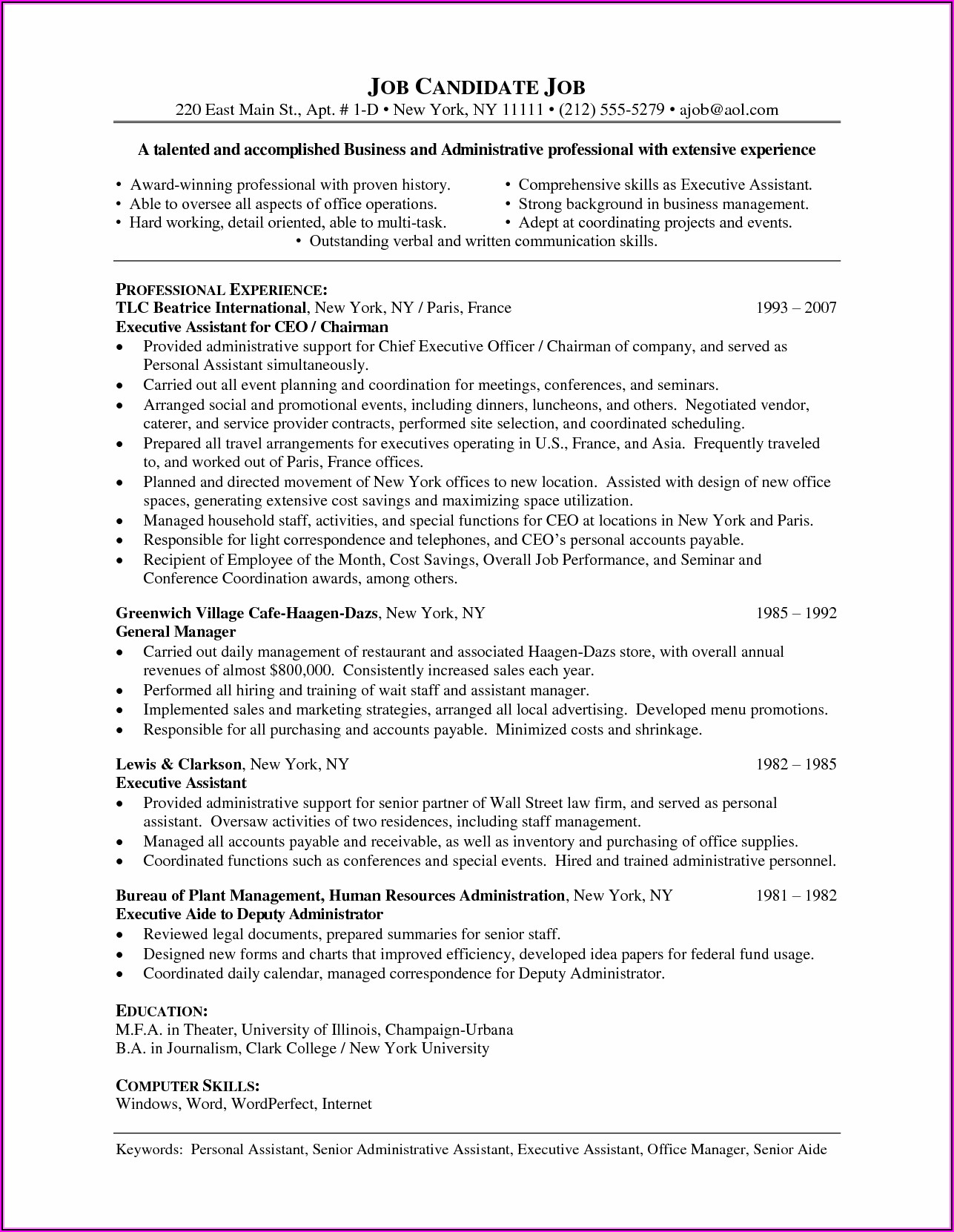 JOB CANDIDATE JOB
220 East Main St., Apt. # 1-D • New York, NY 11111 • (212) 555-5279 • ajob@aol.com

A talented and accomplished Business and Administrative professional with extensive experience

• Award-winning professional with proven history.
• Able to oversee all aspects of office operations.
• Hard working, detail oriented, able to multi-task.

• Comprehensive skills as Executive Assistant.
• Strong background in business management.
• Adept at coordinating projects and events.

• Outstanding verbal and written communication skills.

PROFESSIONAL EXPERIENCE:
TLC Beatrice International, New York, NY / Paris, France 1993 – 2007
Executive Assistant for CEO / Chairman
• Provided administrative support for Chief Executive Officer / Chairman of company, and served as Personal Assistant simultaneously.
• Carried out all event planning and coordination for meetings, conferences, and seminars.
• Arranged social and promotional events, including dinners, luncheons, and others. Negotiated vendor, caterer, and service provider contracts, performed site selection, and coordinated scheduling.
• Prepared all travel arrangements for executives operating in U.S., France, and Asia. Frequently traveled to, and worked out of Paris, France offices.
• Planned and directed movement of New York offices to new location. Assisted with design of new office spaces, generating extensive cost savings and maximizing space utilization.
• Managed household staff, activities, and special functions for CEO at locations in New York and Paris.
• Responsible for light correspondence and telephones, and CEO's personal accounts payable.
• Recipient of Employee of the Month, Cost Savings, Overall Job Performance, and Seminar and Conference Coordination awards, among others.

Greenwich Village Cafe-Haagen-Dazs, New York, NY 1985 – 1992
General Manager
• Carried out daily management of restaurant and associated Haagen-Dazs store, with overall annual revenues of almost $800,000. Consistently increased sales each year.
• Performed all hiring and training of wait staff and assistant manager.
• Implemented sales and marketing strategies, arranged all local advertising. Developed menu promotions.
• Responsible for all purchasing and accounts payable. Minimized costs and shrinkage.

Lewis & Clarkson, New York, NY 1982 – 1985
Executive Assistant
• Provided administrative support for senior partner of Wall Street law firm, and served as personal assistant. Oversaw activities of two residences, including staff management.
• Managed all accounts payable and receivable, as well as inventory and purchasing of office supplies.
• Coordinated functions such as conferences and special events. Hired and trained administrative personnel.

Bureau of Plant Management, Human Resources Administration, New York, NY 1981 – 1982
Executive Aide to Deputy Administrator
• Reviewed legal documents, prepared summaries for senior staff.
• Designed new forms and charts that improved efficiency, developed idea papers for federal fund usage.
• Coordinated daily calendar, managed correspondence for Deputy Administrator.

EDUCATION:
M.F.A. in Theater, University of Illinois, Champaign-Urbana
B.A. in Journalism, Clark College / New York University

COMPUTER SKILLS:
Windows, Word, WordPerfect, Internet

Keywords: Personal Assistant, Senior Administrative Assistant, Executive Assistant, Office Manager, Senior Aide